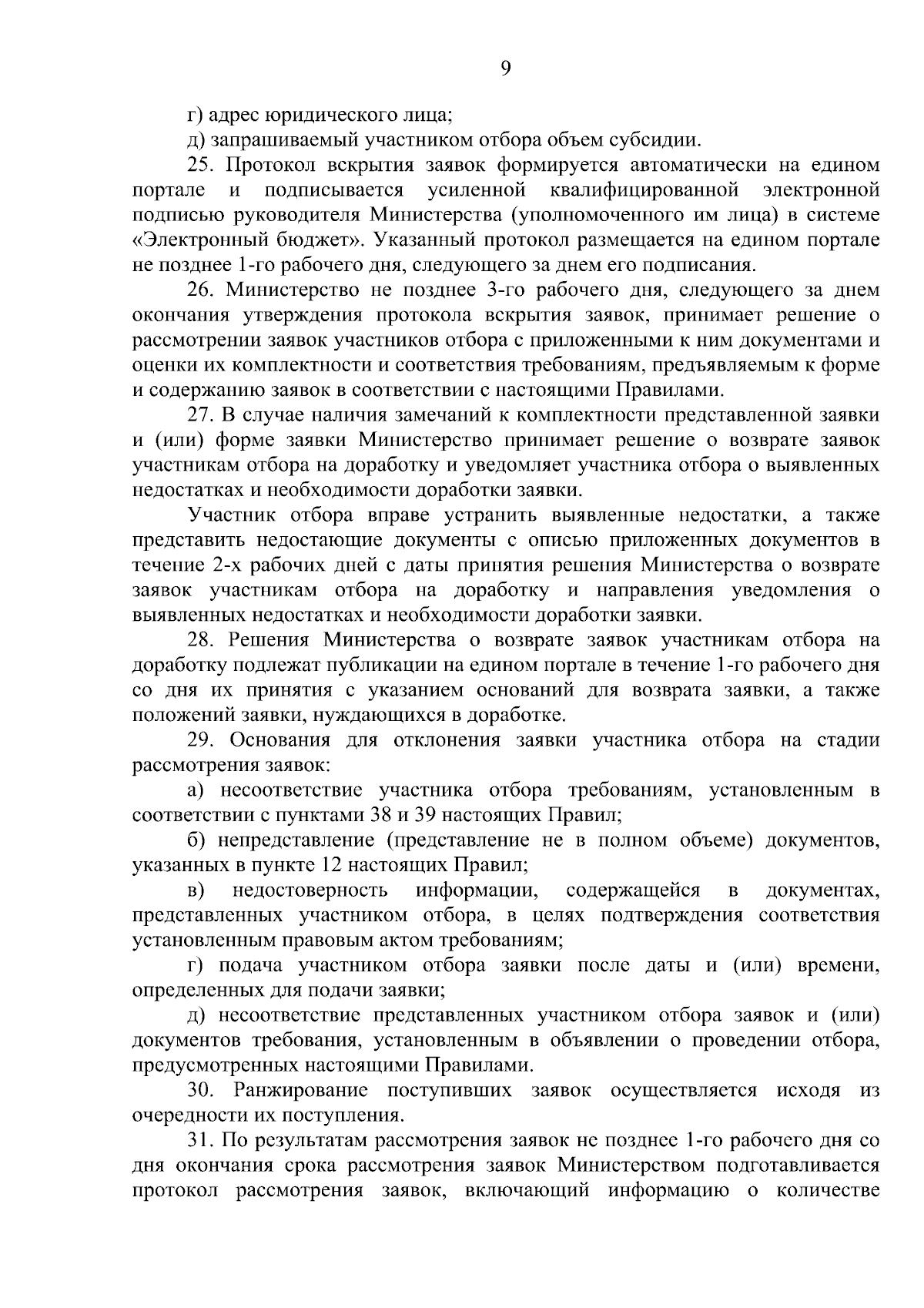 9

г) адрес юридического лица;

д) запрашиваемый участником отбора объем субсидии.

25. Протокол вскрытия заявок формируется автоматически на едином портале и подписывается усиленной квалифицированной электронной подписью руководителя Министерства (уполномоченного им лица) в системе «Электронный бюджет». Указанный протокол размещается на едином портале не позднее 1-го рабочего дня, следующего за днем его подписания.

26. Министерство не позднее 3-го рабочего дня, следующего за днем окончания утверждения протокола вскрытия заявок, принимает решение о рассмотрении заявок участников отбора с приложенными к ним документами и оценки их комплектности и соответствия требованиям, предъявляемым к форме и содержанию заявок в соответствии с настоящими Правилами.

27. В случае наличия замечаний к комплектности представленной заявки и (или) форме заявки Министерство принимает решение о возврате заявок участникам отбора на доработку и уведомляет участника отбора о выявленных недостатках и необходимости доработки заявки.

Участник отбора вправе устранить выявленные недостатки, а также представить недостающие документы с описью приложенных документов в течение 2-х рабочих дней с даты принятия решения Министерства о возврате заявок участникам отбора на доработку и направления уведомления о выявленных недостатках и необходимости доработки заявки.

28. Решения Министерства о возврате заявок участникам отбора на доработку подлежат публикации на едином портале в течение 1-го рабочего дня со дня их принятия с указанием оснований для возврата заявки, а также положений заявки, нуждающихся в доработке.

29. Основания для отклонения заявки участника отбора на стадии рассмотрения заявок:

а) несоответствие участника отбора требованиям, установленным в соответствии с пунктами 38 и 39 настоящих Правил;

б) непредставление (представление не в полном объеме) документов, указанных в пункте 12 настоящих Правил;

в) недостоверность информации, содержащейся в документах, представленных участником отбора, в целях подтверждения соответствия установленным правовым актом требованиям;

г) подача участником отбора заявки после даты и (или) времени, определенных для подачи заявки;

д) несоответствие представленных участником отбора заявок и (или) документов требования, установленным в объявлении о проведении отбора, предусмотренных настоящими Правилами.

30. Ранжирование поступивших заявок осуществляется исходя из очередности их поступления.

31. По результатам рассмотрения заявок не позднее 1-го рабочего дня со дня окончания срока рассмотрения заявок Министерством подготавливается протокол рассмотрения заявок, включающий информацию о количестве